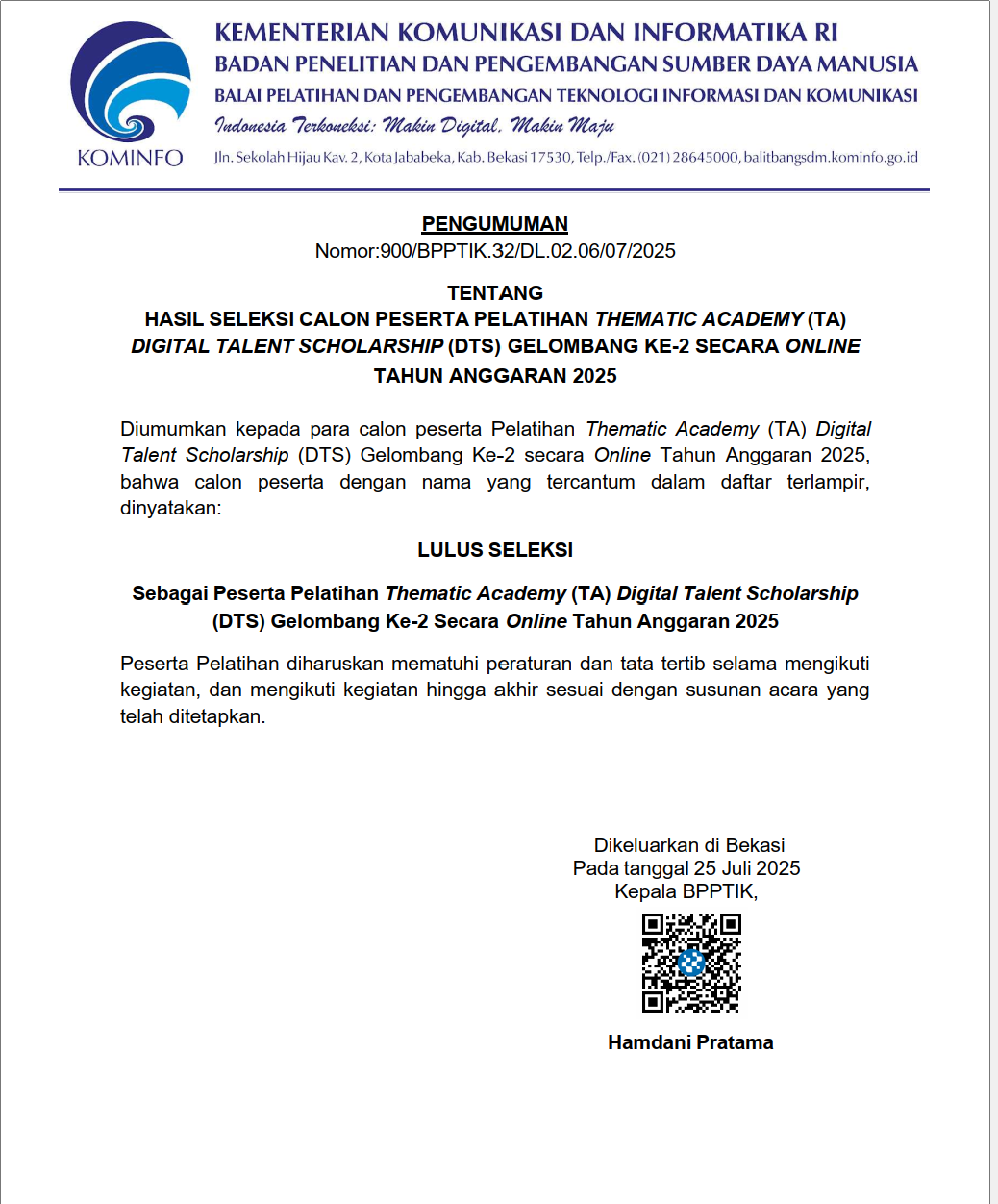 KOMINFO

KEMENTERIAN KOMUNIKASI DAN INFORMATIKA RI
BADAN PENELITIAN DAN PENGEMBANGAN SUMBER DAYA MANUSIA
BALAI PELATIHAN DAN PENGEMBANGAN TEKNOLOGI INFORMASI DAN KOMUNIKASI
Indonesia Terkoneksi: Makin Digital, Makin Maju
Jln. Sekolah Hijau Kav. 2, Kota Jababeka, Kab. Bekasi 17530, Telp./Fax. (021) 28645000, balitbangsdm.kominfo.go.id

PENGUMUMAN
Nomor:900/BPPTIK.32/DL.02.06/07/2025

TENTANG
HASIL SELEKSI CALON PESERTA PELATIHAN THEMATIC ACADEMY (TA) DIGITAL TALENT SCHOLARSHIP (DTS) GELOMBANG KE-2 SECARA ONLINE TAHUN ANGGARAN 2025

Diumumkan kepada para calon peserta Pelatihan Thematic Academy (TA) Digital Talent Scholarship (DTS) Gelombang Ke-2 secara Online Tahun Anggaran 2025, bahwa calon peserta dengan nama yang tercantum dalam daftar terlampir, dinyatakan:

LULUS SELEKSI

Sebagai Peserta Pelatihan Thematic Academy (TA) Digital Talent Scholarship (DTS) Gelombang Ke-2 Secara Online Tahun Anggaran 2025

Peserta Pelatihan diharuskan mematuhi peraturan dan tata tertib selama mengikuti kegiatan, dan mengikuti kegiatan hingga akhir sesuai dengan susunan acara yang telah ditetapkan.

Dikeluarkan di Bekasi
Pada tanggal 25 Juli 2025
Kepala BPPTIK,

Hamdani Pratama